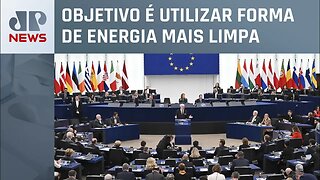 JP NEWS

OBJETIVO É UTILIZAR FORMA DE ENERGIA MAIS LIMPA